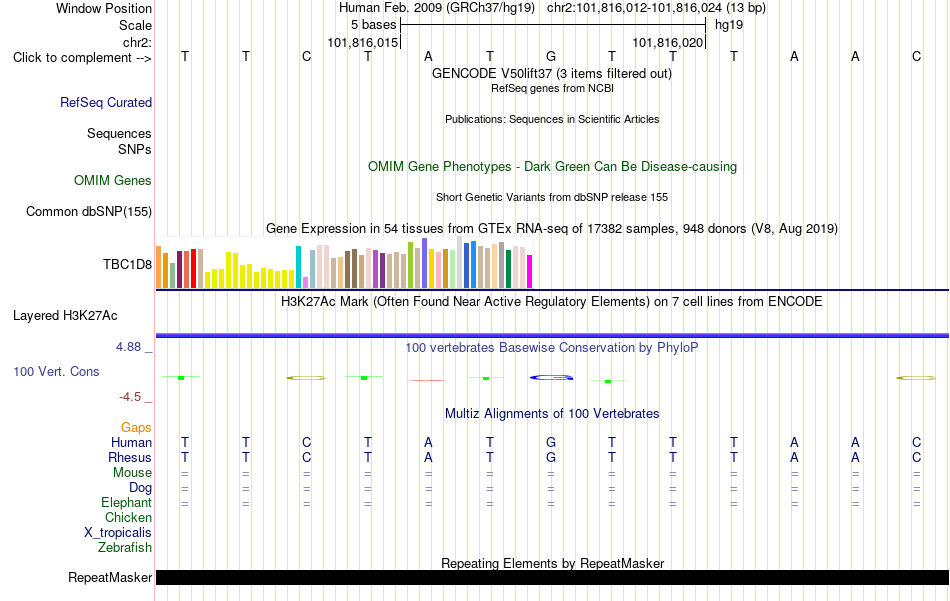 Window Position Human Feb. 2009 (GRCh37/hg19) chr2:101,816,012-101,816,024 (13 bp)
Scale 5 bases hg19
chr2: 101,816,015 101,816,020
Click to complement --> T T C T A T G T T T A A C
GENCODE V50lift37 (3 items filtered out)
RefSeq genes from NCBI
RefSeq Curated
Publications: Sequences in Scientific Articles
Sequences
SNPs
OMIM Gene Phenotypes - Dark Green Can Be Disease-causing
OMIM Genes
Short Genetic Variants from dbSNP release 155
Common dbSNP(155)
Gene Expression in 54 tissues from GTEx RNA-seq of 17382 samples, 948 donors (V8, Aug 2019)
TBC1D8
H3K27Ac Mark (Often Found Near Active Regulatory Elements) on 7 cell lines from ENCODE
Layered H3K27Ac
4.88 _
100 vertebrates Basewise Conservation by PhyloP
100 Vert. Cons
-4.5 _
Multiz Alignments of 100 Vertebrates
Gaps
Human T T C T A T G T T T A A C
Rhesus T T C T A T G T T T A A C
Mouse = = = = = = = = = = = = =
Dog = = = = = = = = = = = = =
Elephant = = = = = = = = = = = = =
Chicken
X_tropicalis
Zebrafish
Repeating Elements by RepeatMasker
RepeatMasker